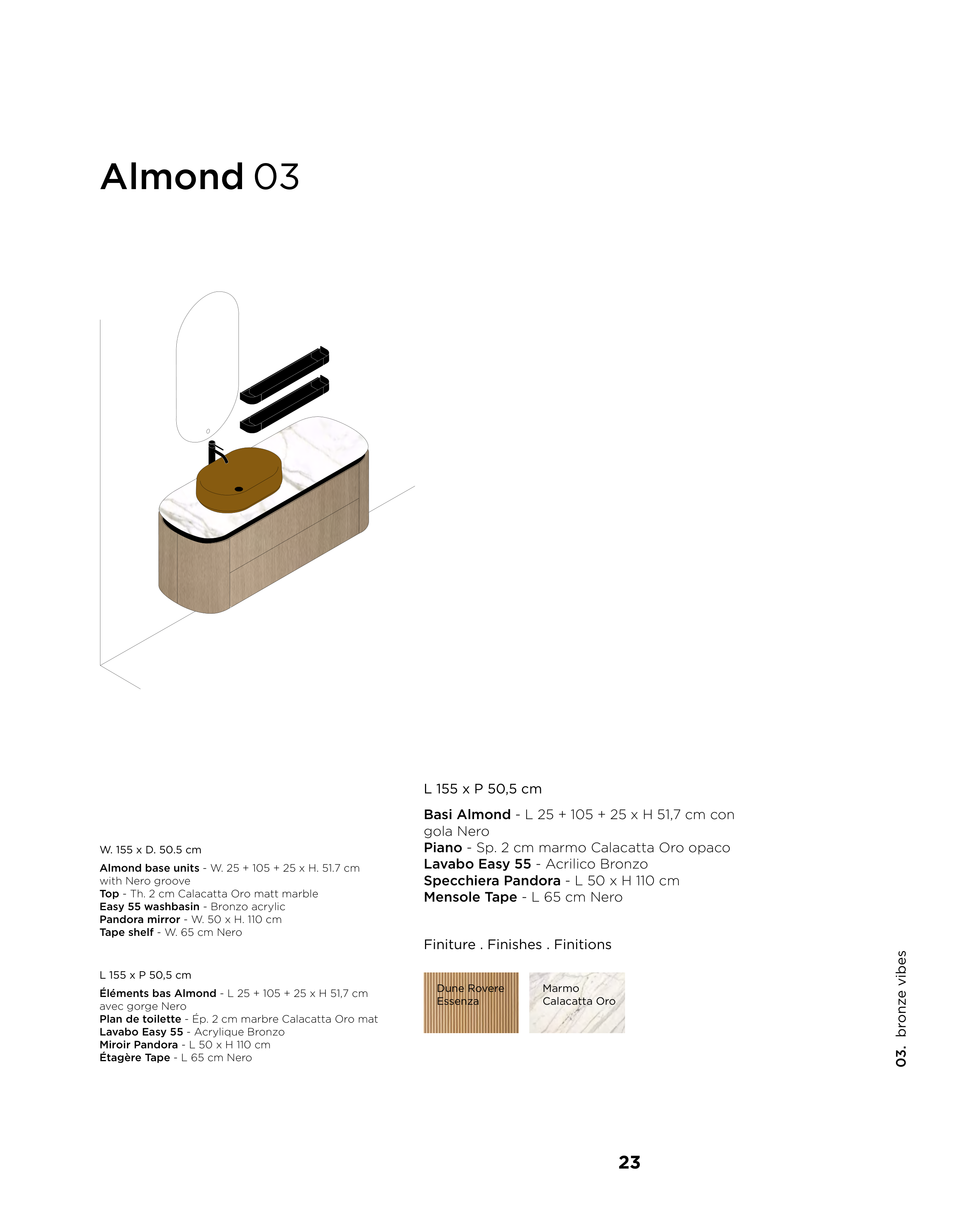 Almond 03

W. 155 x D. 50.5 cm

Almond base units - W. 25 + 105 + 25 x H. 51.7 cm with Nero groove
Top - Th. 2 cm Calacatta Oro matt marble
Easy 55 washbasin - Bronzo acrylic
Pandora mirror - W. 50 x H. 110 cm
Tape shelf - W. 65 cm Nero

L 155 x P 50,5 cm

Éléments bas Almond - L 25 + 105 + 25 x H 51,7 cm avec gorge Nero
Plan de toilette - Ép. 2 cm marbre Calacatta Oro mat
Lavabo Easy 55 - Acrylique Bronzo
Miroir Pandora - L 50 x H 110 cm
Étagère Tape - L 65 cm Nero

L 155 x P 50,5 cm

Basi Almond - L 25 + 105 + 25 x H 51,7 cm con gola Nero
Piano - Sp. 2 cm marmo Calacatta Oro opaco
Lavabo Easy 55 - Acrilico Bronzo
Specchiera Pandora - L 50 x H 110 cm
Mensole Tape - L 65 cm Nero

Finiture . Finishes . Finitions

Dune Rovere
Essenza

Marmo
Calacatta Oro

03. bronze vibes

23